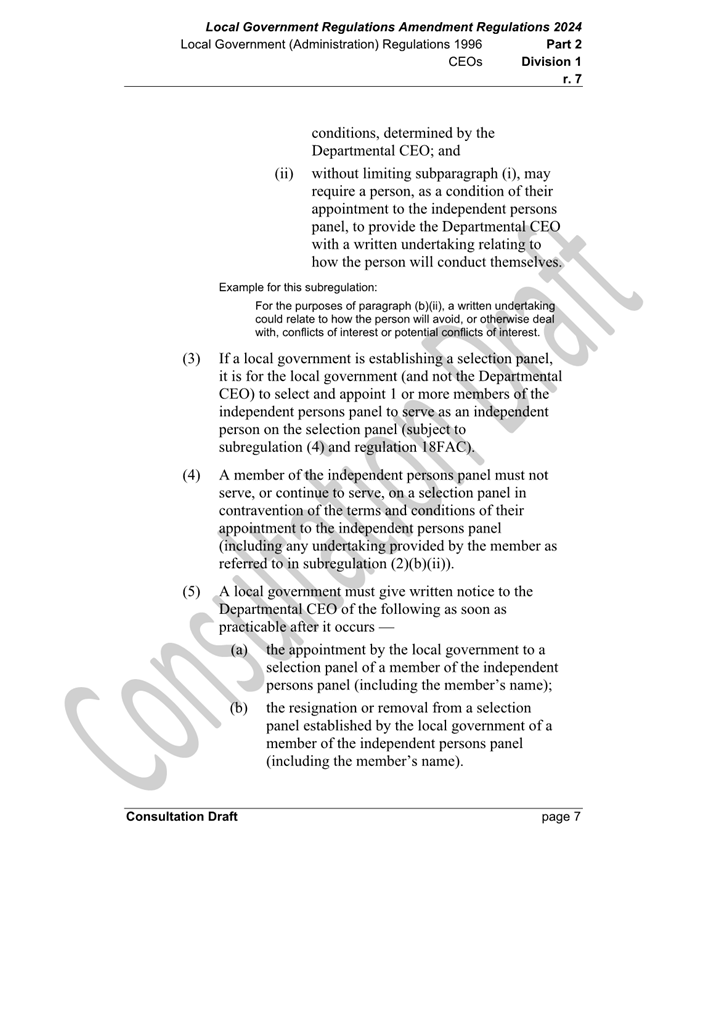 Local Government Regulations Amendment Regulations 2024
Local Government (Administration) Regulations 1996 Part 2
CEOs Division 1
r. 7

conditions, determined by the Departmental CEO; and

(ii) without limiting subparagraph (i), may require a person, as a condition of their appointment to the independent persons panel, to provide the Departmental CEO with a written undertaking relating to how the person will conduct themselves.

Example for this subregulation:

For the purposes of paragraph (b)(ii), a written undertaking could relate to how the person will avoid, or otherwise deal with, conflicts of interest or potential conflicts of interest.

(3) If a local government is establishing a selection panel, it is for the local government (and not the Departmental CEO) to select and appoint 1 or more members of the independent persons panel to serve as an independent person on the selection panel (subject to subregulation (4) and regulation 18FAC).

(4) A member of the independent persons panel must not serve, or continue to serve, on a selection panel in contravention of the terms and conditions of their appointment to the independent persons panel (including any undertaking provided by the member as referred to in subregulation (2)(b)(ii)).

(5) A local government must give written notice to the Departmental CEO of the following as soon as practicable after it occurs —

(a) the appointment by the local government to a selection panel of a member of the independent persons panel (including the member's name);

(b) the resignation or removal from a selection panel established by the local government of a member of the independent persons panel (including the member's name).

Consultation Draft

Consultation Draft page 7